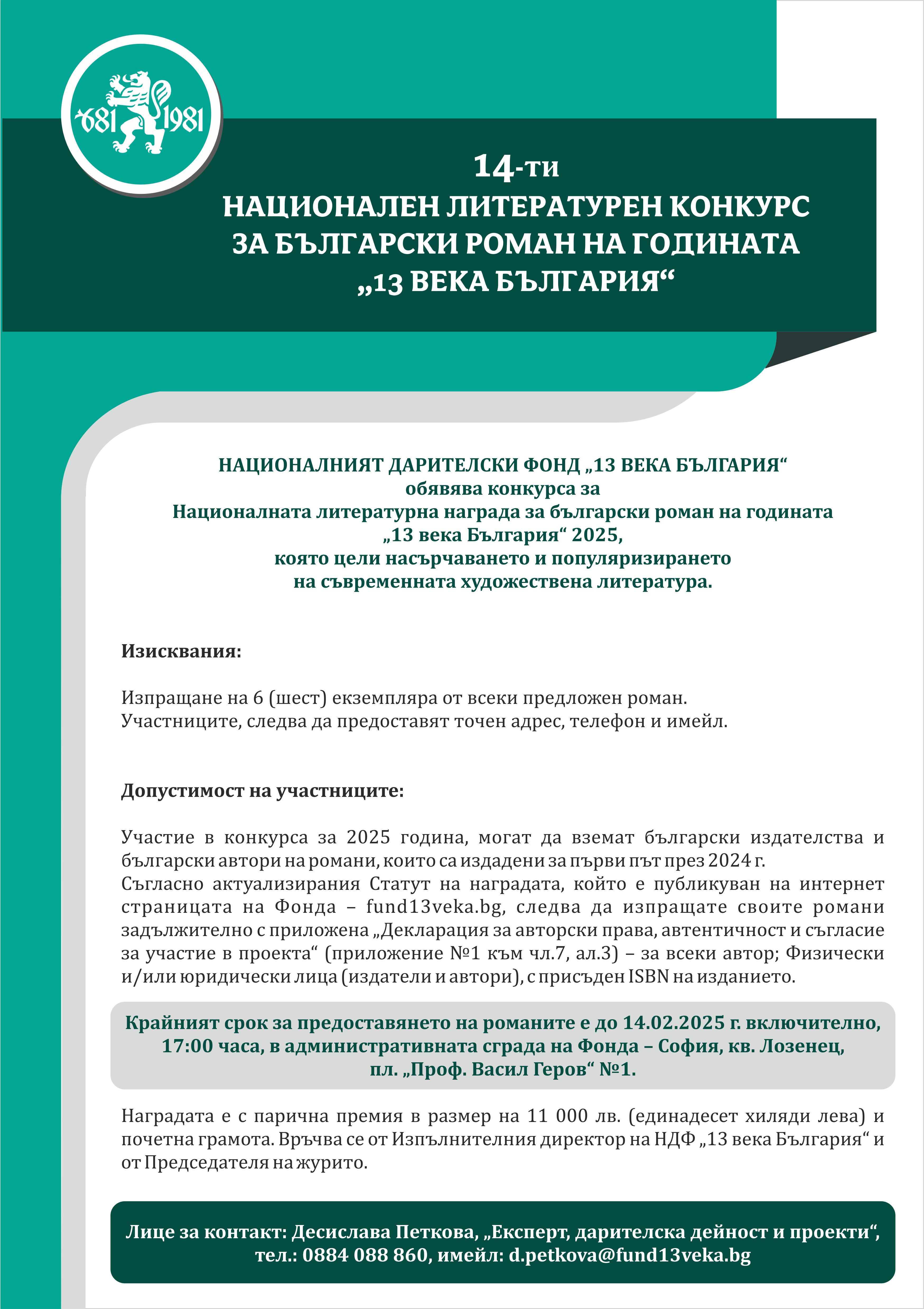 681 1981

14-ти
НАЦИОНАЛЕН ЛИТЕРАТУРЕН КОНКУРС
ЗА БЪЛГАРСКИ РОМАН НА ГОДИНАТА
„13 ВЕКА БЪЛГАРИЯ“

НАЦИОНАЛНИЯТ ДАРИТЕЛСКИ ФОНД „13 ВЕКА БЪЛГАРИЯ“
обявява конкурса за
Националната литературна награда за български роман на годината
„13 века България“ 2025,
която цели насърчаването и популяризирането
на съвременната художествена литература.

Изисквания:

Изпращане на 6 (шест) екземпляра от всеки предложен роман.
Участниците, следва да предоставят точен адрес, телефон и имейл.

Допустимост на участниците:

Участие в конкурса за 2025 година, могат да вземат български издателства и български автори на романи, които са издадени за първи път през 2024 г.
Съгласно актуализирания Статут на наградата, който е публикуван на интернет страницата на Фонда – fund13veka.bg, следва да изпращате своите романи задължително с приложена „Декларация за авторски права, автентичност и съгласие за участие в проекта“ (приложение №1 към чл.7, ал.3) – за всеки автор; Физически и/или юридически лица (издатели и автори), с присъден ISBN на изданието.

Крайният срок за предоставянето на романите е до 14.02.2025 г. включително, 17:00 часа, в административната сграда на Фонда – София, кв. Лозенец, пл. „Проф. Васил Геров“ №1.

Наградата е с парична премия в размер на 11 000 лв. (единадесет хиляди лева) и почетна грамота. Връчва се от Изпълнителния директор на НДФ „13 века България“ и от Председателя на журито.

Лице за контакт: Десислава Петкова, „Експерт, дарителска дейност и проекти“, тел.: 0884 088 860, имейл: d.petkova@fund13veka.bg